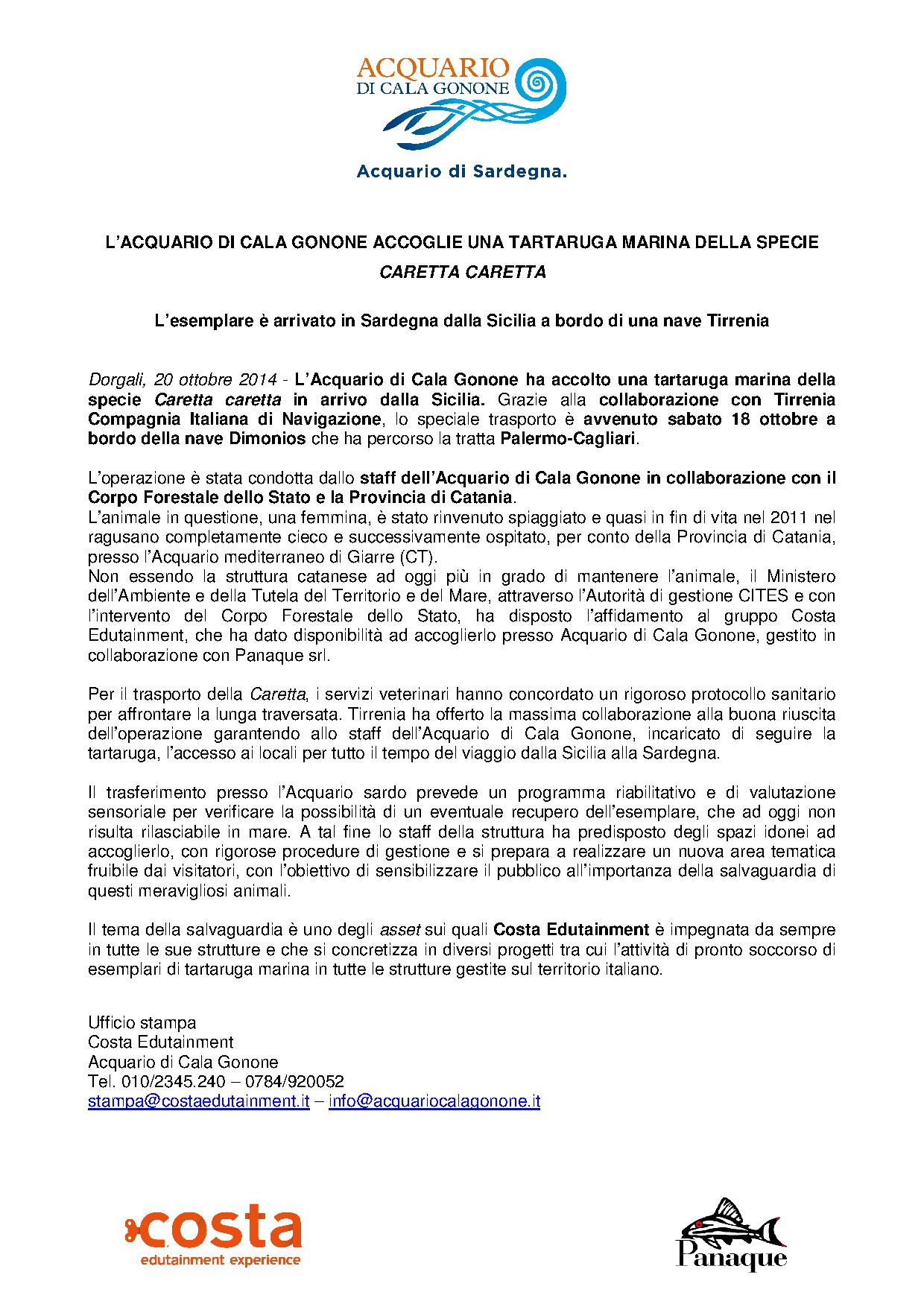 ACQUARIO
DI CALA GONONE

Acquario di Sardegna.

L'ACQUARIO DI CALA GONONE ACCOGLIE UNA TARTARUGA MARINA DELLA SPECIE CARETTA CARETTA

L'esemplare è arrivato in Sardegna dalla Sicilia a bordo di una nave Tirrenia

Dorgali, 20 ottobre 2014 - L'Acquario di Cala Gonone ha accolto una tartaruga marina della specie Caretta caretta in arrivo dalla Sicilia. Grazie alla collaborazione con Tirrenia Compagnia Italiana di Navigazione, lo speciale trasporto è avvenuto sabato 18 ottobre a bordo della nave Dimonios che ha percorso la tratta Palermo-Cagliari.

L'operazione è stata condotta dallo staff dell'Acquario di Cala Gonone in collaborazione con il Corpo Forestale dello Stato e la Provincia di Catania.
L'animale in questione, una femmina, è stato rinvenuto spiaggiato e quasi in fin di vita nel 2011 nel ragusano completamente cieco e successivamente ospitato, per conto della Provincia di Catania, presso l'Acquario mediterraneo di Giarre (CT).
Non essendo la struttura catanese ad oggi più in grado di mantenere l'animale, il Ministero dell'Ambiente e della Tutela del Territorio e del Mare, attraverso l'Autorità di gestione CITES e con l'intervento del Corpo Forestale dello Stato, ha disposto l'affidamento al gruppo Costa Edutainment, che ha dato disponibilità ad accoglierlo presso Acquario di Cala Gonone, gestito in collaborazione con Panaque srl.

Per il trasporto della Caretta, i servizi veterinari hanno concordato un rigoroso protocollo sanitario per affrontare la lunga traversata. Tirrenia ha offerto la massima collaborazione alla buona riuscita dell'operazione garantendo allo staff dell'Acquario di Cala Gonone, incaricato di seguire la tartaruga, l'accesso ai locali per tutto il tempo del viaggio dalla Sicilia alla Sardegna.

Il trasferimento presso l'Acquario sardo prevede un programma riabilitativo e di valutazione sensoriale per verificare la possibilità di un eventuale recupero dell'esemplare, che ad oggi non risulta rilasciabile in mare. A tal fine lo staff della struttura ha predisposto degli spazi idonei ad accoglierlo, con rigorose procedure di gestione e si prepara a realizzare un nuova area tematica fruibile dai visitatori, con l'obiettivo di sensibilizzare il pubblico all'importanza della salvaguardia di questi meravigliosi animali.

Il tema della salvaguardia è uno degli asset sui quali Costa Edutainment è impegnata da sempre in tutte le sue strutture e che si concretizza in diversi progetti tra cui l'attività di pronto soccorso di esemplari di tartaruga marina in tutte le strutture gestite sul territorio italiano.

Ufficio stampa
Costa Edutainment
Acquario di Cala Gonone
Tel. 010/2345.240 – 0784/920052
stampa@costaedutainment.it – info@acquariocalagonone.it

costa
edutainment experience

Panaque